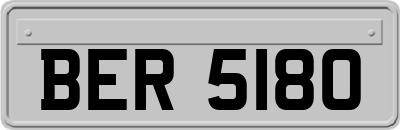 BER 5180